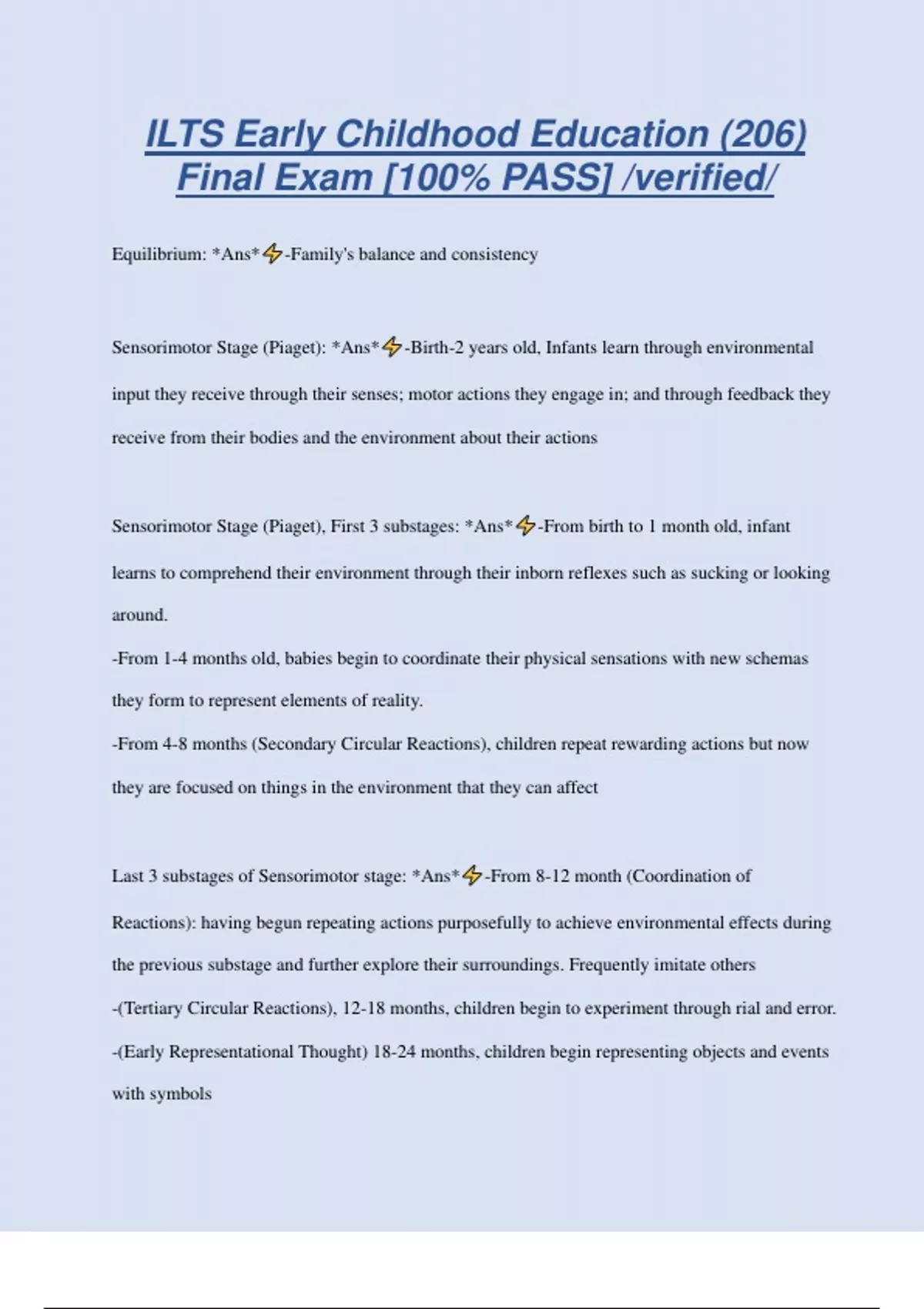 ILTS Early Childhood Education (206) Final Exam [100% PASS] /verified/

Equilibrium: *Ans*⚡-Family's balance and consistency

Sensorimotor Stage (Piaget): *Ans*⚡-Birth-2 years old, Infants learn through environmental input they receive through their senses; motor actions they engage in; and through feedback they receive from their bodies and the environment about their actions

Sensorimotor Stage (Piaget), First 3 substages: *Ans*⚡-From birth to 1 month old, infant learns to comprehend their environment through their inborn reflexes such as sucking or looking around.
-From 1-4 months old, babies begin to coordinate their physical sensations with new schemas they form to represent elements of reality.
-From 4-8 months (Secondary Circular Reactions), children repeat rewarding actions but now they are focused on things in the environment that they can affect

Last 3 substages of Sensorimotor stage: *Ans*⚡-From 8-12 month (Coordination of Reactions): having begun repeating actions purposefully to achieve environmental effects during the previous substage and further explore their surroundings. Frequently imitate others
-(Tertiary Circular Reactions), 12-18 months, children begin to experiment through rial and error.
-(Early Representational Thought) 18-24 months, children begin representing objects and events with symbols